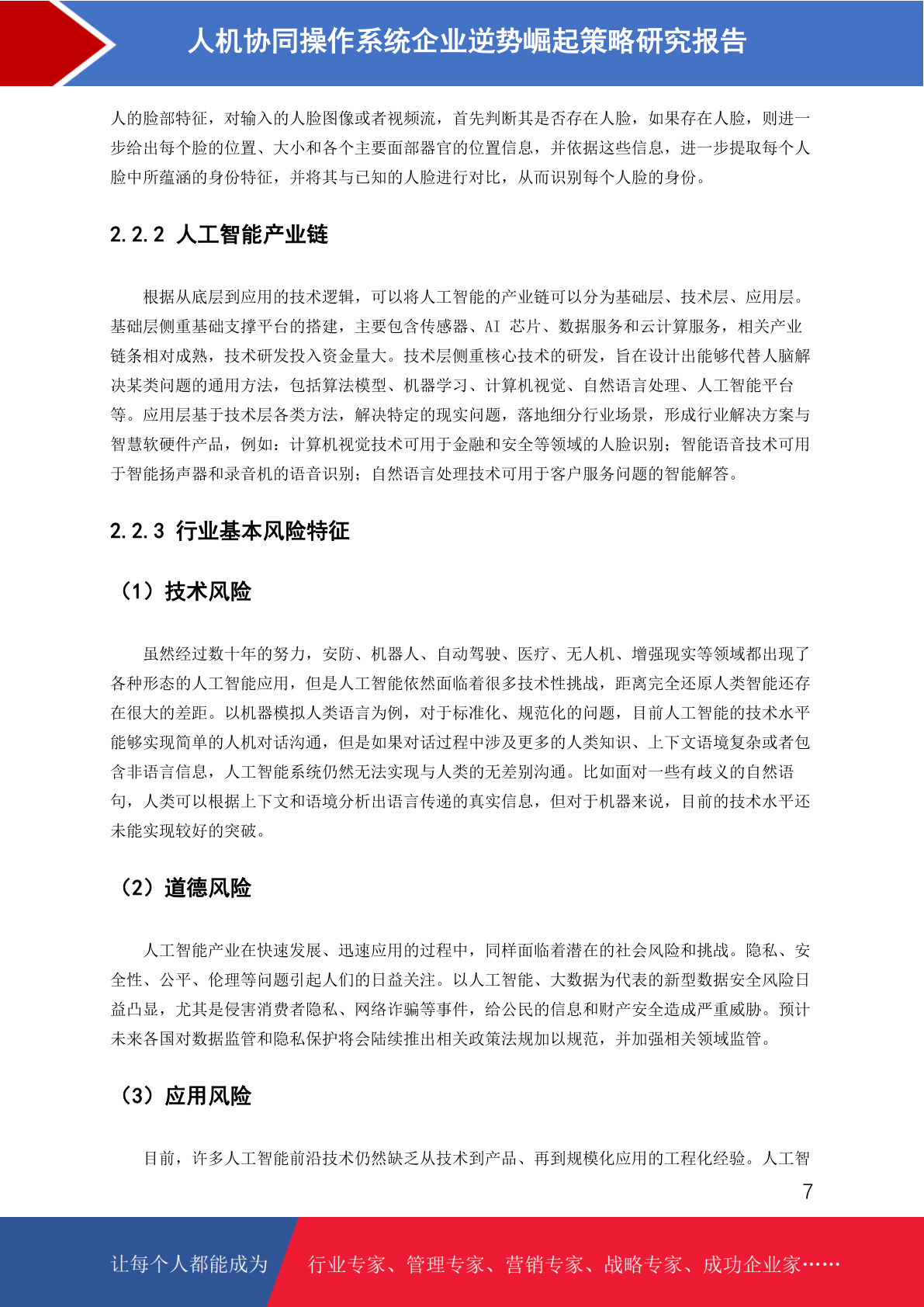 人机协同操作系统企业逆势崛起策略研究报告

人的脸部特征，对输入的人脸图像或者视频流，首先判断其是否存在人脸，如果存在人脸，则进一步给出每个脸的位置、大小和各个主要面部器官的位置信息，并依据这些信息，进一步提取每个人脸中所蕴涵的身份特征，并将其与已知的人脸进行对比，从而识别每个人脸的身份。

2.2.2 人工智能产业链

根据从底层到应用的技术逻辑，可以将人工智能的产业链可以分为基础层、技术层、应用层。基础层侧重基础支撑平台的搭建，主要包含传感器、AI 芯片、数据服务和云计算服务，相关产业链条相对成熟，技术研发投入资金量大。技术层侧重核心技术的研发，旨在设计出能够代替人脑解决某类问题的通用方法，包括算法模型、机器学习、计算机视觉、自然语言处理、人工智能平台等。应用层基于技术层各类方法，解决特定的现实问题，落地细分行业场景，形成行业解决方案与智慧软硬件产品，例如：计算机视觉技术可用于金融和安全等领域的人脸识别；智能语音技术可用于智能扬声器和录音机的语音识别；自然语言处理技术可用于客户服务问题的智能解答。

2.2.3 行业基本风险特征

（1）技术风险

虽然经过数十年的努力，安防、机器人、自动驾驶、医疗、无人机、增强现实等领域都出现了各种形态的人工智能应用，但是人工智能依然面临着很多技术性挑战，距离完全还原人类智能还存在很大的差距。以机器模拟人类语言为例，对于标准化、规范化的问题，目前人工智能的技术水平能够实现简单的人机对话沟通，但是如果对话过程中涉及更多的人类知识、上下文语境复杂或者包含非语言信息，人工智能系统仍然无法实现与人类的无差别沟通。比如面对一些有歧义的自然语句，人类可以根据上下文和语境分析出语言传递的真实信息，但对于机器来说，目前的技术水平还未能实现较好的突破。

（2）道德风险

人工智能产业在快速发展、迅速应用的过程中，同样面临着潜在的社会风险和挑战。隐私、安全性、公平、伦理等问题引起人们的日益关注。以人工智能、大数据为代表的新型数据安全风险日益凸显，尤其是侵害消费者隐私、网络诈骗等事件，给公民的信息和财产安全造成严重威胁。预计未来各国对数据监管和隐私保护将会陆续推出相关政策法规加以规范，并加强相关领域监管。

（3）应用风险

目前，许多人工智能前沿技术仍然缺乏从技术到产品、再到规模化应用的工程化经验。人工智

7

让每个人都能成为 行业专家、管理专家、营销专家、战略专家、成功企业家……